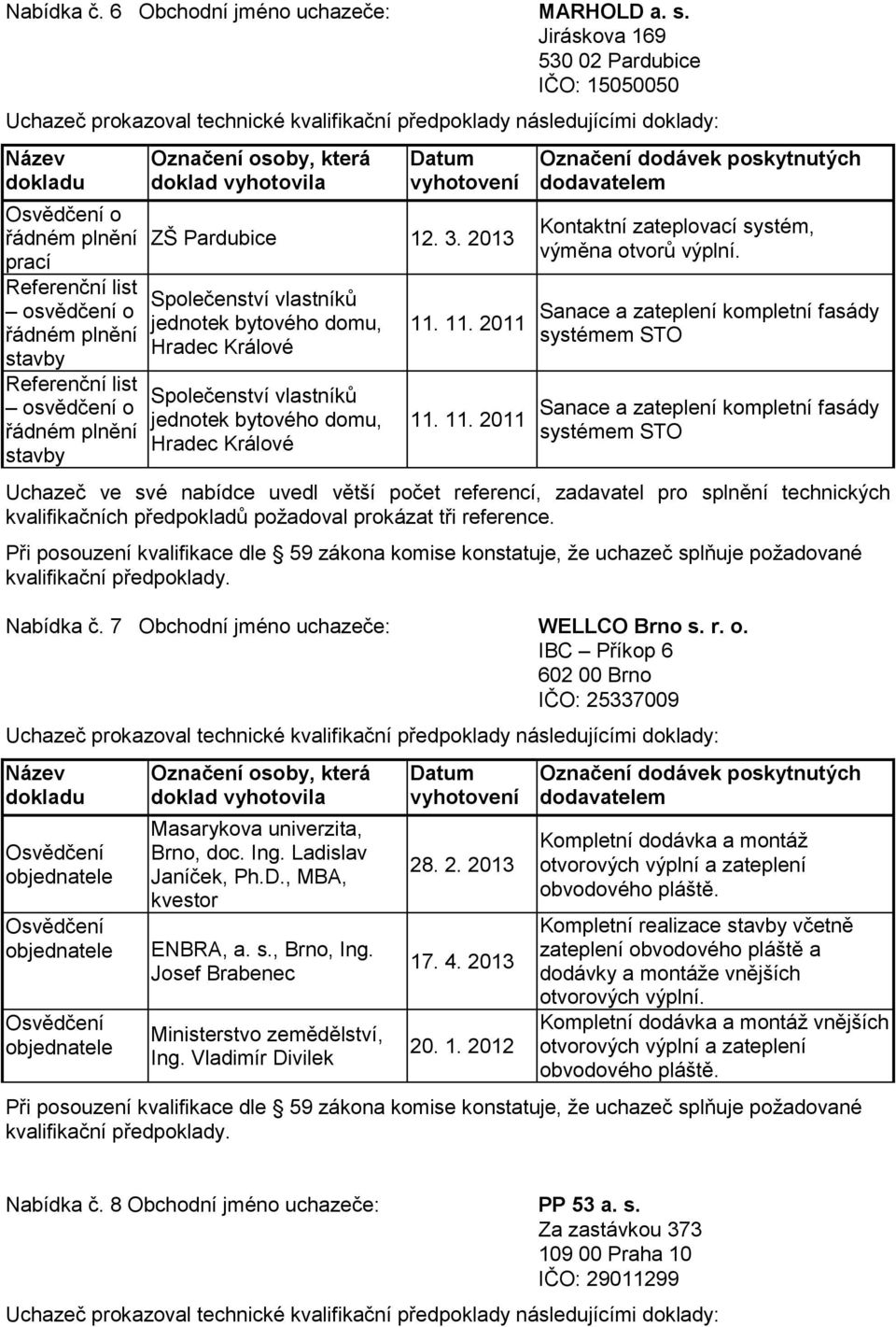 Nabídka č. 6 Obchodní jméno uchazeče: MARHOLD a. s.
Jiráskova 169
530 02 Pardubice
IČO: 15050050

Uchazeč prokazoval technické kvalifikační předpoklady následujícími doklady:

| Název dokladu | Označení osoby, která doklad vyhotovila | Datum vyhotovení | Označení dodávek poskytnutých dodavatelem |
|---|---|---|---|
| Osvědčení o řádném plnění prací | ZŠ Pardubice | 12. 3. 2013 | Kontaktní zateplovací systém, výměna otvorů výplní. |
| Referenční list – osvědčení o řádném plnění stavby | Společenství vlastníků jednotek bytového domu, Hradec Králové | 11. 11. 2011 | Sanace a zateplení kompletní fasády systémem STO |
| Referenční list – osvědčení o řádném plnění stavby | Společenství vlastníků jednotek bytového domu, Hradec Králové | 11. 11. 2011 | Sanace a zateplení kompletní fasády systémem STO |

Uchazeč ve své nabídce uvedl větší počet referencí, zadavatel pro splnění technických kvalifikačních předpokladů požadoval prokázat tři reference.

Při posouzení kvalifikace dle 59 zákona komise konstatuje, že uchazeč splňuje požadované kvalifikační předpoklady.

Nabídka č. 7 Obchodní jméno uchazeče: WELLCO Brno s. r. o.
IBC – Příkop 6
602 00 Brno
IČO: 25337009

Uchazeč prokazoval technické kvalifikační předpoklady následujícími doklady:

| Název dokladu | Označení osoby, která doklad vyhotovila | Datum vyhotovení | Označení dodávek poskytnutých dodavatelem |
|---|---|---|---|
| Osvědčení objednatele | Masarykova univerzita, Brno, doc. Ing. Ladislav Janíček, Ph.D., MBA, kvestor | 28. 2. 2013 | Kompletní dodávka a montáž otvorových výplní a zateplení obvodového pláště. |
| Osvědčení objednatele | ENBRA, a. s., Brno, Ing. Josef Brabenec | 17. 4. 2013 | Kompletní realizace stavby včetně zateplení obvodového pláště a dodávky a montáže vnějších otvorových výplní. |
| Osvědčení objednatele | Ministerstvo zemědělství, Ing. Vladimír Divilek | 20. 1. 2012 | Kompletní dodávka a montáž vnějších otvorových výplní a zateplení obvodového pláště. |

Při posouzení kvalifikace dle 59 zákona komise konstatuje, že uchazeč splňuje požadované kvalifikační předpoklady.

Nabídka č. 8 Obchodní jméno uchazeče: PP 53 a. s.
Za zastávkou 373
109 00 Praha 10
IČO: 29011299

Uchazeč prokazoval technické kvalifikační předpoklady následujícími doklady: